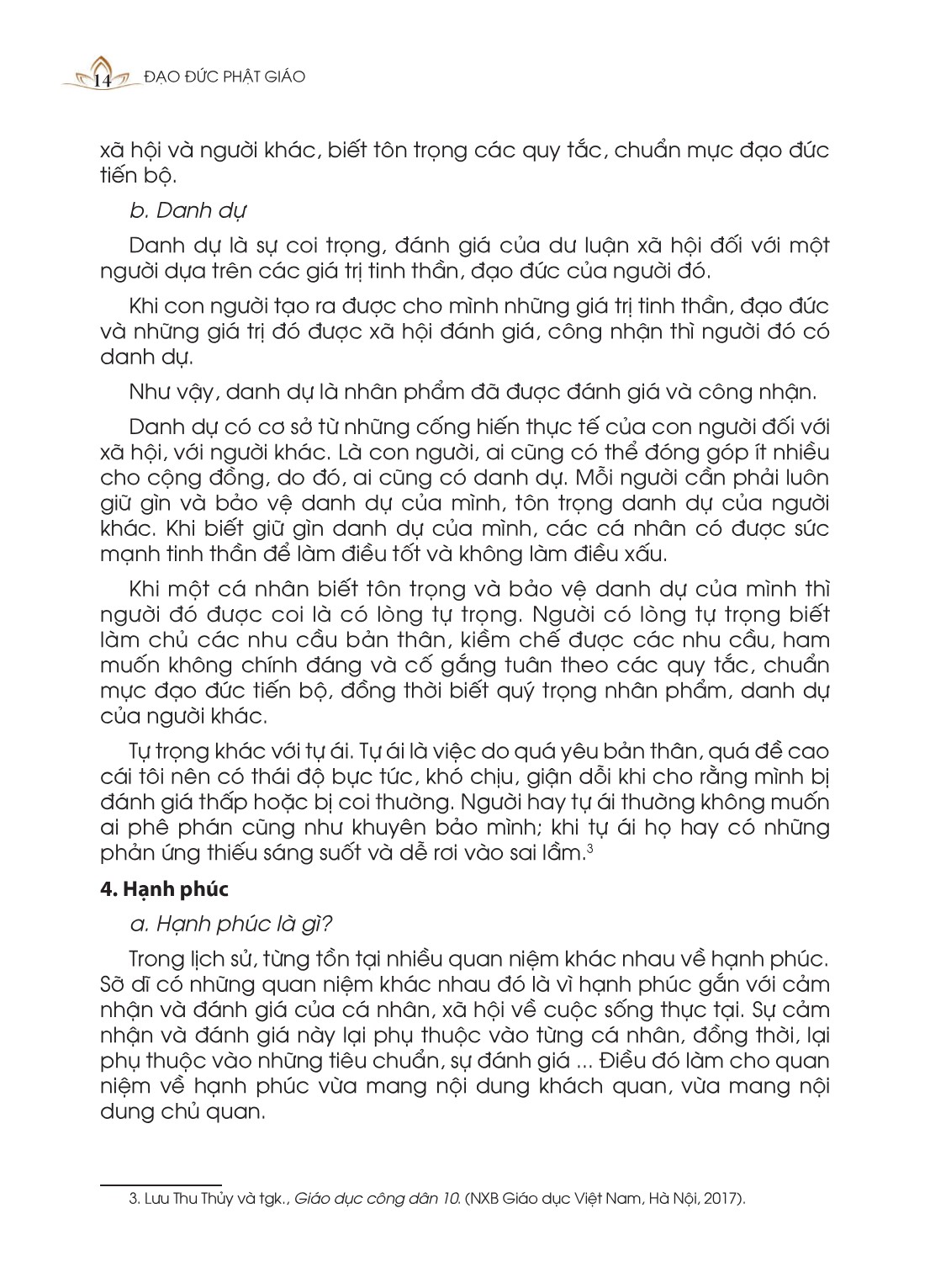 14 ĐẠO ĐỨC PHẬT GIÁO

xã hội và người khác, biết tôn trọng các quy tắc, chuẩn mực đạo đức tiến bộ.

b. Danh dự

Danh dự là sự coi trọng, đánh giá của dư luận xã hội đối với một người dựa trên các giá trị tinh thần, đạo đức của người đó.

Khi con người tạo ra được cho mình những giá trị tinh thần, đạo đức và những giá trị đó được xã hội đánh giá, công nhận thì người đó có danh dự.

Như vậy, danh dự là nhân phẩm đã được đánh giá và công nhận.

Danh dự có cơ sở từ những cống hiến thực tế của con người đối với xã hội, với người khác. Là con người, ai cũng có thể đóng góp ít nhiều cho cộng đồng, do đó, ai cũng có danh dự. Mỗi người cần phải luôn giữ gìn và bảo vệ danh dự của mình, tôn trọng danh dự của người khác. Khi biết giữ gìn danh dự của mình, các cá nhân có được sức mạnh tinh thần để làm điều tốt và không làm điều xấu.

Khi một cá nhân biết tôn trọng và bảo vệ danh dự của mình thì người đó được coi là có lòng tự trọng. Người có lòng tự trọng biết làm chủ các nhu cầu bản thân, kiềm chế được các nhu cầu, ham muốn không chính đáng và cố gắng tuân theo các quy tắc, chuẩn mực đạo đức tiến bộ, đồng thời biết quý trọng nhân phẩm, danh dự của người khác.

Tự trọng khác với tự ái. Tự ái là việc do quá yêu bản thân, quá đề cao cái tôi nên có thái độ bực tức, khó chịu, giận dỗi khi cho rằng mình bị đánh giá thấp hoặc bị coi thường. Người hay tự ái thường không muốn ai phê phán cũng như khuyên bảo mình; khi tự ái họ hay có những phản ứng thiếu sáng suốt và dễ rơi vào sai lầm.$^3$

4. Hạnh phúc

a. Hạnh phúc là gì?

Trong lịch sử, từng tồn tại nhiều quan niệm khác nhau về hạnh phúc. Sỡ dĩ có những quan niệm khác nhau đó là vì hạnh phúc gắn với cảm nhận và đánh giá của cá nhân, xã hội về cuộc sống thực tại. Sự cảm nhận và đánh giá này lại phụ thuộc vào từng cá nhân, đồng thời, lại phụ thuộc vào những tiêu chuẩn, sự đánh giá ... Điều đó làm cho quan niệm về hạnh phúc vừa mang nội dung khách quan, vừa mang nội dung chủ quan.

3. Lưu Thu Thủy và tgk., Giáo dục công dân 10. (NXB Giáo dục Việt Nam, Hà Nội, 2017).